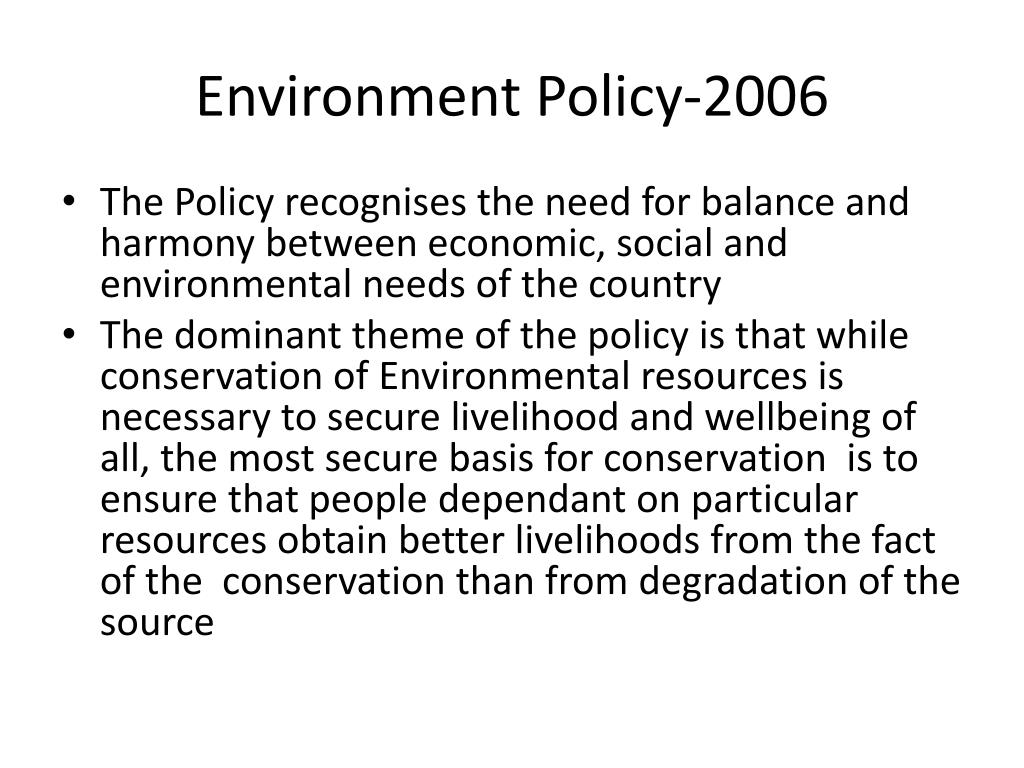 Environment Policy-2006

• The Policy recognises the need for balance and harmony between economic, social and environmental needs of the country
• The dominant theme of the policy is that while conservation of Environmental resources is necessary to secure livelihood and wellbeing of all, the most secure basis for conservation is to ensure that people dependant on particular resources obtain better livelihoods from the fact of the conservation than from degradation of the source